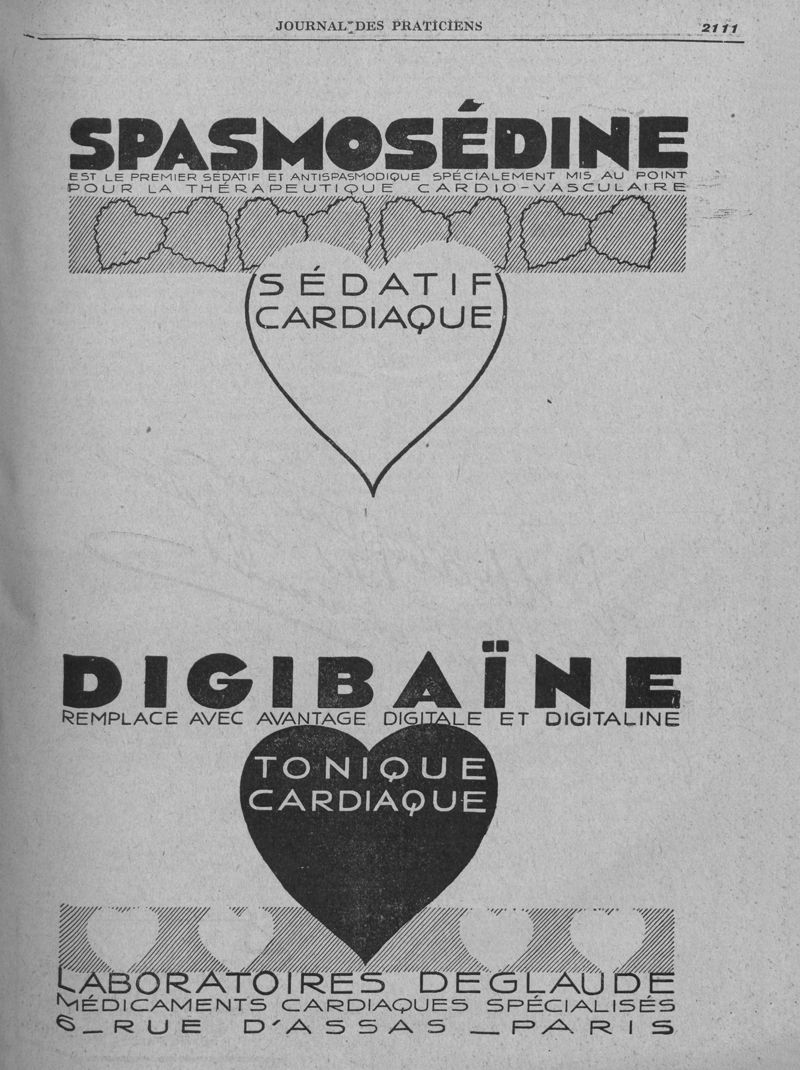 JOURNAL DES PRATICIENS 2111

SPASMOSÉDINE

EST LE PREMIER SÉDATIF ET ANTISPASMODIQUE SPÉCIALEMENT MIS AU POINT POUR LA THÉRAPEUTIQUE CARDIO-VASCULAIRE

SÉDATIF CARDIAQUE

DIGIBAÏNE

REMPLACE AVEC AVANTAGE DIGITALE ET DIGITALINE

TONIQUE CARDIAQUE

LABORATOIRES DEGLAUDE
MÉDICAMENTS CARDIAQUES SPÉCIALISÉS
6_RUE D'ASSAS _PARIS